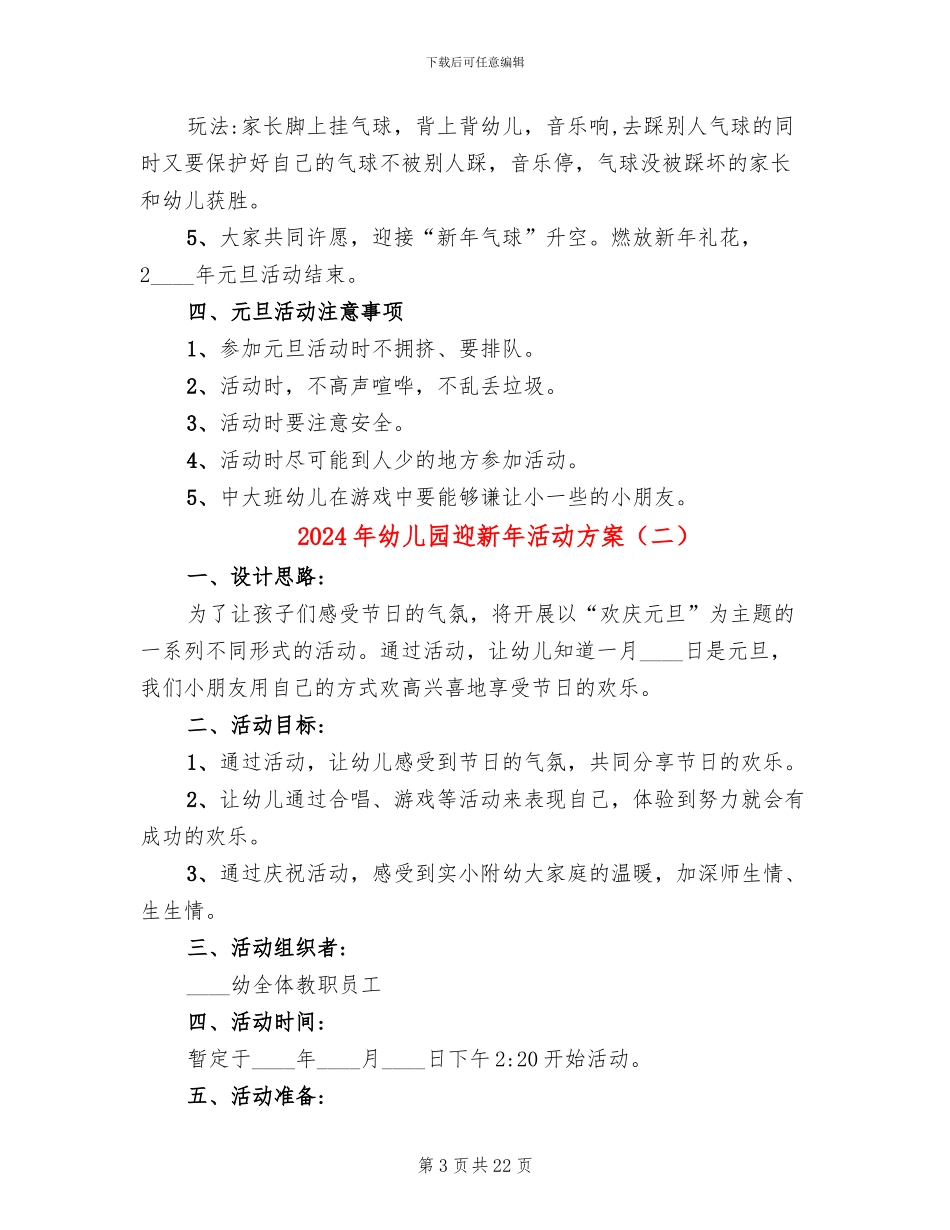 下载后可任意编辑

玩法:家长脚上挂气球，背上背幼儿，音乐响,去踩别人气球的同时又要保护好自己的气球不被别人踩，音乐停，气球没被踩坏的家长和幼儿获胜。

5、大家共同许愿，迎接“新年气球”升空。燃放新年礼花，2____年元旦活动结束。

四、元旦活动注意事项

1、参加元旦活动时不拥挤、要排队。

2、活动时，不高声喧哗，不乱丢垃圾。

3、活动时要注意安全。

4、活动时尽可能到人少的地方参加活动。

5、中大班幼儿在游戏中要能够谦让小一些的小朋友。

2024年幼儿园迎新年活动方案（二）

一、设计思路:

为了让孩子们感受节日的气氛，将开展以“欢庆元旦”为主题的一系列不同形式的活动。通过活动，让幼儿知道一月____日是元旦，我们小朋友用自己的方式欢高兴喜地享受节日的欢乐。

二、活动目标:

1、通过活动，让幼儿感受到节日的气氛，共同分享节日的欢乐。

2、让幼儿通过合唱、游戏等活动来表现自己，体验到努力就会有成功的欢乐。

3、通过庆祝活动，感受到实小附幼大家庭的温暖，加深师生情、生生情。

三、活动组织者:

____幼全体教职员工

四、活动时间:

暂定于____年____月____日下午2:20开始活动。

五、活动准备:

第3页共22页